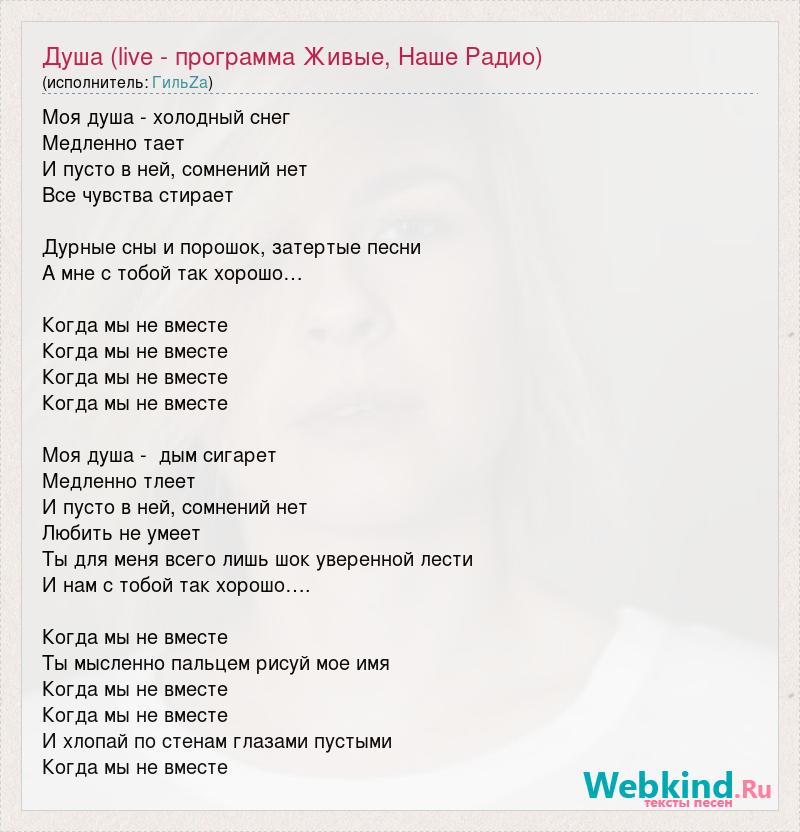 Душа (live - программа Живые, Наше Радио)
(исполнитель: ГильZa)

Моя душа - холодный снег
Медленно тает
И пусто в ней, сомнений нет
Все чувства стирает

Дурные сны и порошок, затертые песни
А мне с тобой так хорошо…

Когда мы не вместе
Когда мы не вместе
Когда мы не вместе
Когда мы не вместе

Моя душа - дым сигарет
Медленно тлеет
И пусто в ней, сомнений нет
Любить не умеет
Ты для меня всего лишь шок уверенной лести
И нам с тобой так хорошо….

Когда мы не вместе
Ты мысленно пальцем рисуй мое имя
Когда мы не вместе
Когда мы не вместе
И хлопай по стенам глазами пустыми
Когда мы не вместе

Webkind.Ru
тексты песен